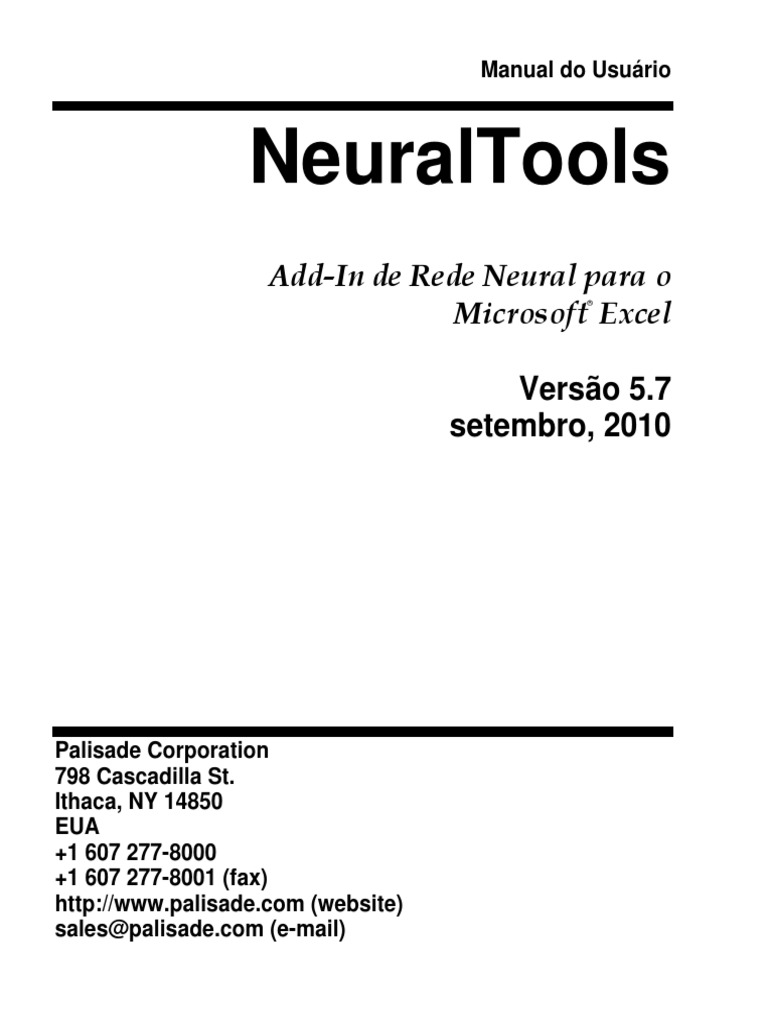 Manual do Usuário

NeuralTools

Add-In de Rede Neural para o Microsoft® Excel

Versão 5.7
setembro, 2010

Palisade Corporation
798 Cascadilla St.
Ithaca, NY 14850
EUA
+1 607 277-8000
+1 607 277-8001 (fax)
http://www.palisade.com (website)
sales@palisade.com (e-mail)